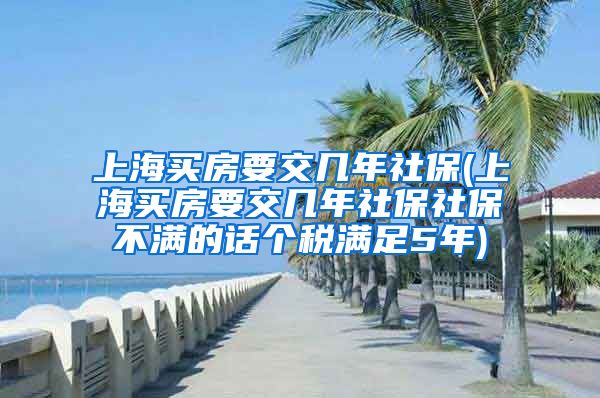 上海买房要交几年社保(上海买房要交几年社保社保不满的话个税满足5年)